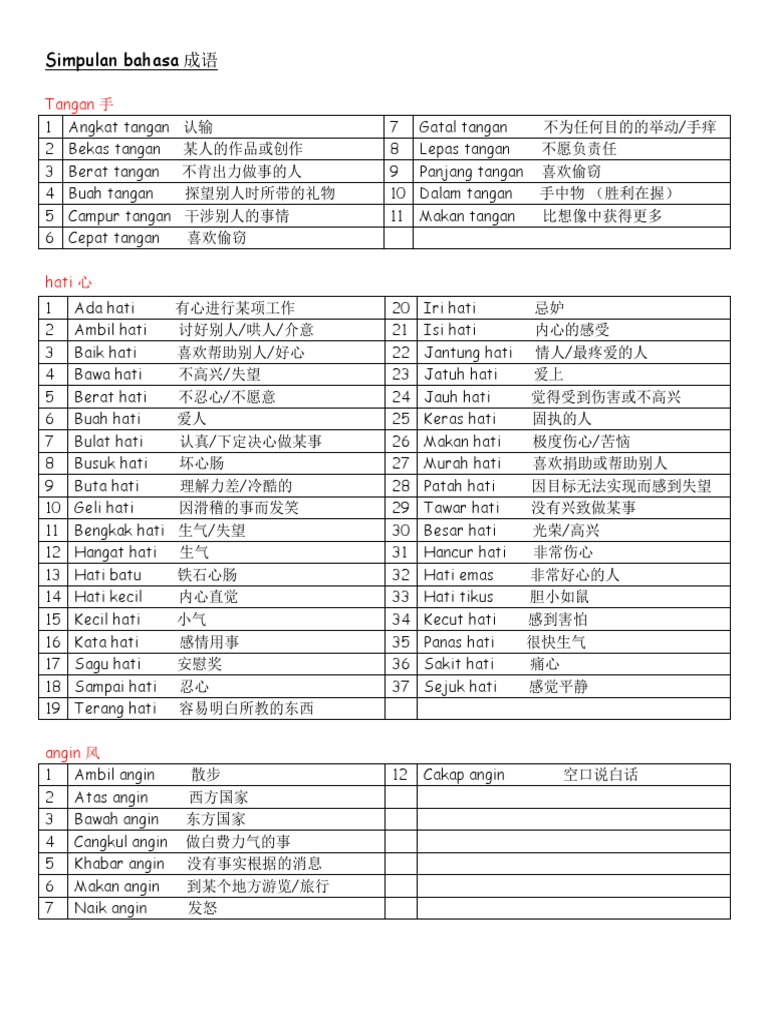 Simpulan bahasa 成语

Tangan 手

| 1 | Angkat tangan 认输 | 7 | Gatal tangan 不为任何目的的举动/手痒 |
|---|---|---|---|
| 2 | Bekas tangan 某人的作品或创作 | 8 | Lepas tangan 不愿负责任 |
| 3 | Berat tangan 不肯出力做事的人 | 9 | Panjang tangan 喜欢偷窃 |
| 4 | Buah tangan 探望别人时所带的礼物 | 10 | Dalam tangan 手中物 （胜利在握） |
| 5 | Campur tangan 干涉别人的事情 | 11 | Makan tangan 比想像中获得更多 |
| 6 | Cepat tangan 喜欢偷窃 | | |

hati 心

| 1 | Ada hati 有心进行某项工作 | 20 | Iri hati 忌妒 |
|---|---|---|---|
| 2 | Ambil hati 讨好别人/哄人/介意 | 21 | Isi hati 内心的感受 |
| 3 | Baik hati 喜欢帮助别人/好心 | 22 | Jantung hati 情人/最疼爱的人 |
| 4 | Bawa hati 不高兴/失望 | 23 | Jatuh hati 爱上 |
| 5 | Berat hati 不忍心/不愿意 | 24 | Jauh hati 觉得受到伤害或不高兴 |
| 6 | Buah hati 爱人 | 25 | Keras hati 固执的人 |
| 7 | Bulat hati 认真/下定决心做某事 | 26 | Makan hati 极度伤心/苦恼 |
| 8 | Busuk hati 坏心肠 | 27 | Murah hati 喜欢捐助或帮助别人 |
| 9 | Buta hati 理解力差/冷酷的 | 28 | Patah hati 因目标无法实现而感到失望 |
| 10 | Geli hati 因滑稽的事而发笑 | 29 | Tawar hati 没有兴致做某事 |
| 11 | Bengkak hati 生气/失望 | 30 | Besar hati 光荣/高兴 |
| 12 | Hangat hati 生气 | 31 | Hancur hati 非常伤心 |
| 13 | Hati batu 铁石心肠 | 32 | Hati emas 非常好心的人 |
| 14 | Hati kecil 内心直觉 | 33 | Hati tikus 胆小如鼠 |
| 15 | Kecil hati 小气 | 34 | Kecut hati 感到害怕 |
| 16 | Kata hati 感情用事 | 35 | Panas hati 很快生气 |
| 17 | Sagu hati 安慰奖 | 36 | Sakit hati 痛心 |
| 18 | Sampai hati 忍心 | 37 | Sejuk hati 感觉平静 |
| 19 | Terang hati 容易明白所教的东西 | | |

angin 风

| 1 | Ambil angin 散步 | 12 | Cakap angin 空口说白话 |
|---|---|---|---|
| 2 | Atas angin 西方国家 | | |
| 3 | Bawah angin 东方国家 | | |
| 4 | Cangkul angin 做白费力气的事 | | |
| 5 | Khabar angin 没有事实根据的消息 | | |
| 6 | Makan angin 到某个地方游览/旅行 | | |
| 7 | Naik angin 发怒 | | |